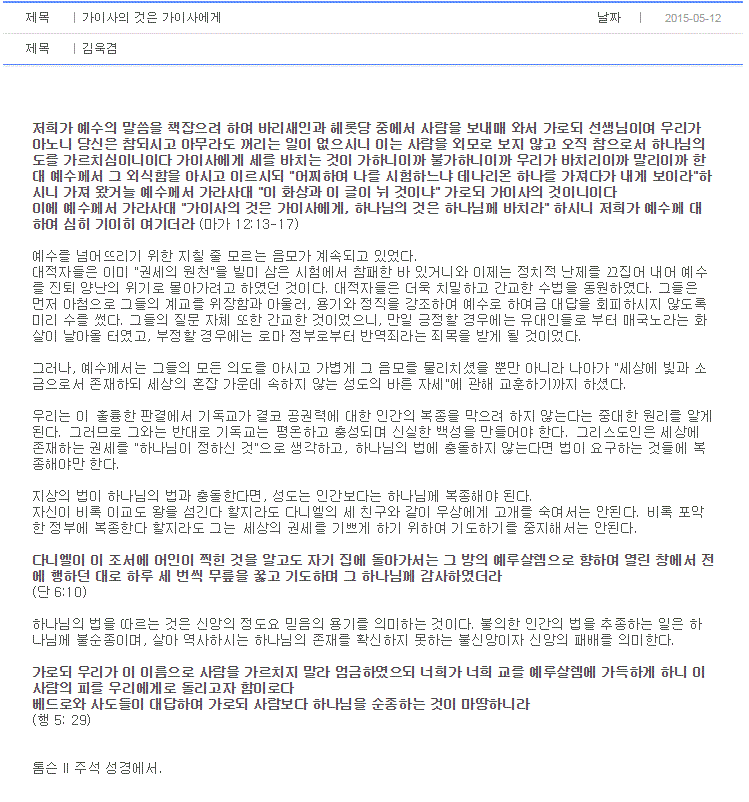 제목 | 가이사의 것은 가이사에게 날짜 | 2015-05-12

제목 | 김욱겸

저희가 예수의 말씀을 책잡으려 하여 바리새인과 헤롯당 중에서 사람을 보내매 와서 가로되 선생님이여 우리가 아노니 당신은 참되시고 아무라도 꺼리는 일이 없으시니 이는 사람을 외모로 보지 않고 오직 참으로서 하나님의 도를 가르치심이니이다 가이사에게 세를 바치는 것이 가하니이까 불가하니이까 우리가 바치리이까 말리이까 한대 예수께서 그 외식함을 아시고 이르시되 "어찌하여 나를 시험하느냐 데나리온 하나를 가져다가 내게 보이라"하시니 가져 왔거늘 예수께서 가라사대 "이 화상과 이 글이 뉘 것이냐" 가로되 가이사의 것이니이다
이에 예수께서 가라사대 "가이사의 것은 가이사에게, 하나님의 것은 하나님께 바치라" 하시니 저희가 예수께 대하여 심히 기이히 여기더라 (마가 12:13-17)

예수를 넘어뜨리기 위한 지칠 줄 모르는 음모가 계속되고 있었다.
대적자들은 이미 "권세의 원천"을 빌미 삼은 시험에서 참패한 바 있거니와 이제는 정치적 난제를 끄집어 내어 예수를 진퇴 양난의 위기로 몰아가려고 하였던 것이다. 대적자들은 더욱 치밀하고 간교한 수법을 동원하였다. 그들은 먼저 아첨으로 그들의 계교를 위장함과 아울러, 용기와 정직을 강조하여 예수로 하여금 대답을 회피하시지 않도록 미리 수를 썼다. 그들의 질문 자체 또한 간교한 것이었으니, 만일 긍정할 경우에는 유대인들로 부터 매국노라는 화살이 날아올 터였고, 부정할 경우에는 로마 정부로부터 반역죄라는 죄목을 받게 될 것이었다.

그러나, 예수께서는 그들의 모든 의도를 아시고 가볍게 그 음모를 물리치셨을 뿐만 아니라 나아가 "세상에 빛과 소금으로서 존재하되 세상의 혼잡 가운데 속하지 않는 성도의 바른 자세"에 관해 교훈하기까지 하셨다.

우리는 이 훌륭한 판결에서 기독교가 결코 공권력에 대한 인간의 복종을 막으려 하지 않는다는 중대한 원리를 알게 된다. 그러므로 그와는 반대로 기독교는 평온하고 충성되며 신실한 백성을 만들어야 한다. 그리스도인은 세상에 존재하는 권세를 "하나님이 정하신 것"으로 생각하고, 하나님의 법에 충돌하지 않는다면 법이 요구하는 것들에 복종해야만 한다.

지상의 법이 하나님의 법과 충돌한다면, 성도는 인간보다는 하나님께 복종해야 된다.
자신이 비록 이교도 왕을 섬긴다 할지라도 다니엘의 세 친구와 같이 우상에게 고개를 숙여서는 안된다. 비록 포악한 정부에 복종한다 할지라도 그는 세상의 권세를 기쁘게 하기 위하여 기도하기를 중지해서는 안된다.

다니엘이 이 조서에 어인이 찍힌 것을 알고도 자기 집에 돌아가서는 그 방의 예루살렘으로 향하여 열린 창에서 전에 행하던 대로 하루 세 번씩 무릎을 꿇고 기도하며 그 하나님께 감사하였더라
(단 6:10)

하나님의 법을 따르는 것은 신앙의 정도요 믿음의 용기를 의미하는 것이다. 불의한 인간의 법을 추종하는 일은 하나님께 불순종이며, 살아 역사하시는 하나님의 존재를 확신하지 못하는 불신앙이자 신앙의 패배를 의미한다.

가로되 우리가 이 이름으로 사람을 가르치지 말라 엄금하였으되 너희가 너희 교를 예루살렘에 가득하게 하니 이 사람의 피를 우리에게로 돌리고자 함이로다
베드로와 사도들이 대답하여 가로되 사람보다 하나님을 순종하는 것이 마땅하니라
(행 5: 29)

톰슨 II 주석 성경에서.